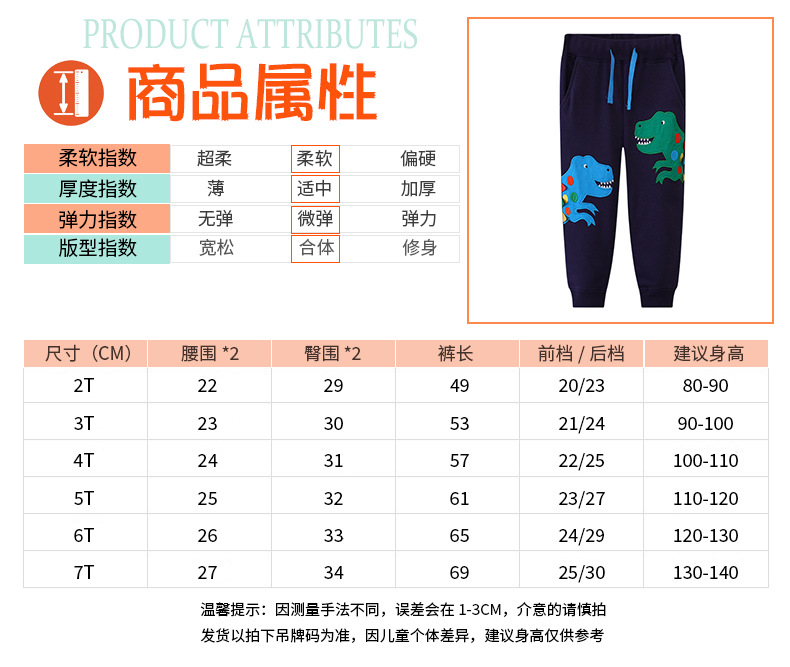 PRODUCT ATTRIBUTES

商品属性

| 柔软指数 | 超柔 | 柔软 | 偏硬 |
|---|---|---|---|
| 厚度指数 | 薄 | 适中 | 加厚 |
| 弹力指数 | 无弹 | 微弹 | 弹力 |
| 版型指数 | 宽松 | 合体 | 修身 |

| 尺寸（CM） | 腰围 *2 | 臀围 *2 | 裤长 | 前档 / 后档 | 建议身高 |
|---|---|---|---|---|---|
| 2T | 22 | 29 | 49 | 20/23 | 80-90 |
| 3T | 23 | 30 | 53 | 21/24 | 90-100 |
| 4T | 24 | 31 | 57 | 22/25 | 100-110 |
| 5T | 25 | 32 | 61 | 23/27 | 110-120 |
| 6T | 26 | 33 | 65 | 24/29 | 120-130 |
| 7T | 27 | 34 | 69 | 25/30 | 130-140 |

温馨提示：因测量手法不同，误差会在 1-3CM，介意的请慎拍
发货以拍下吊牌码为准，因儿童个体差异，建议身高仅供参考